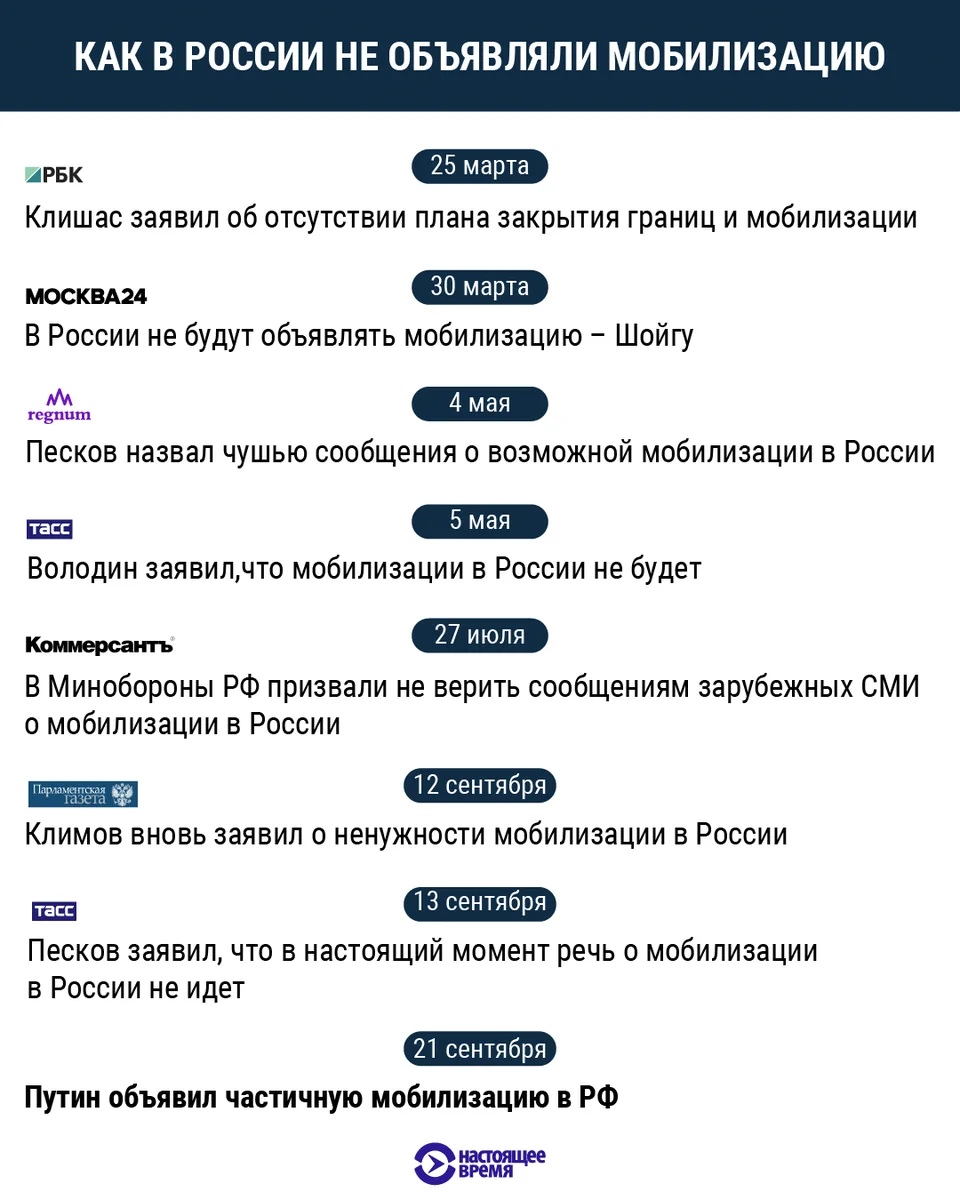 КАК В РОССИИ НЕ ОБЪЯВЛЯЛИ МОБИЛИЗАЦИЮ

РБК

25 марта

Клишас заявил об отсутствии плана закрытия границ и мобилизации

МОСКВА24

30 марта

В России не будут объявлять мобилизацию – Шойгу

regnum

4 мая

Песков назвал чушью сообщения о возможной мобилизации в России

ТАСС

5 мая

Володин заявил,что мобилизации в России не будет

Коммерсантъ

27 июля

В Минобороны РФ призвали не верить сообщениям зарубежных СМИ о мобилизации в России

Парламентская газета

12 сентября

Климов вновь заявил о ненужности мобилизации в России

ТАСС

13 сентября

Песков заявил, что в настоящий момент речь о мобилизации в России не идет

21 сентября

Путин объявил частичную мобилизацию в РФ

настоящее время